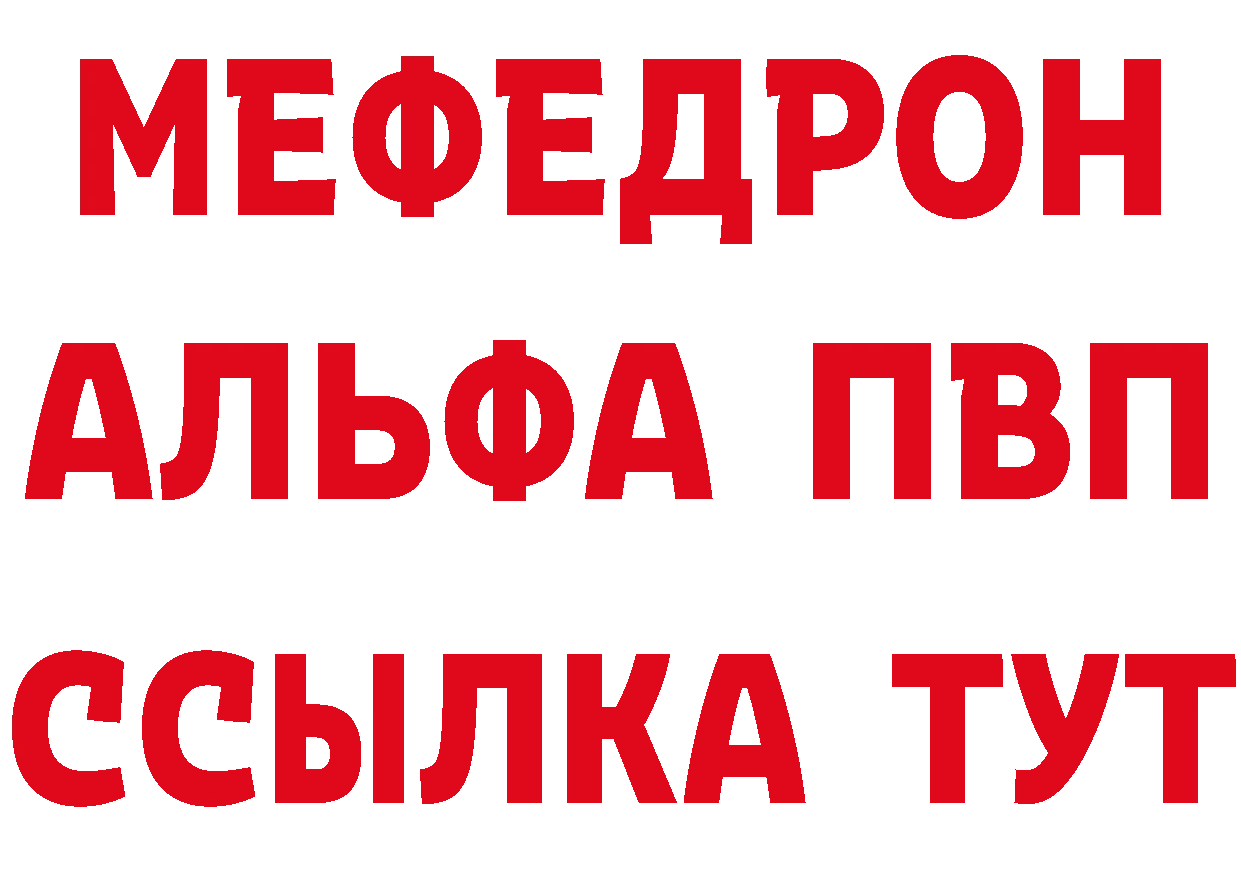 МЕФЕДРОН
АЛЬФА ПВП
ССЫЛКА ТУТ